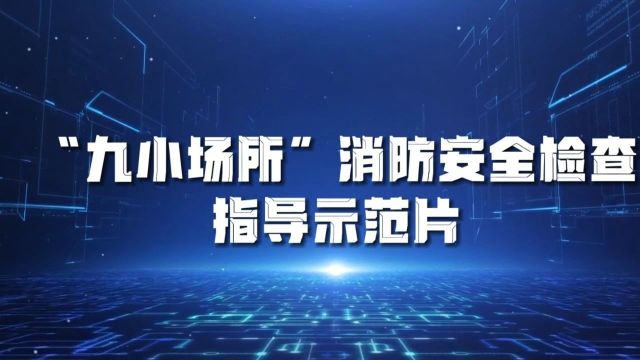 “九小场所”消防安全检查
指导示范片